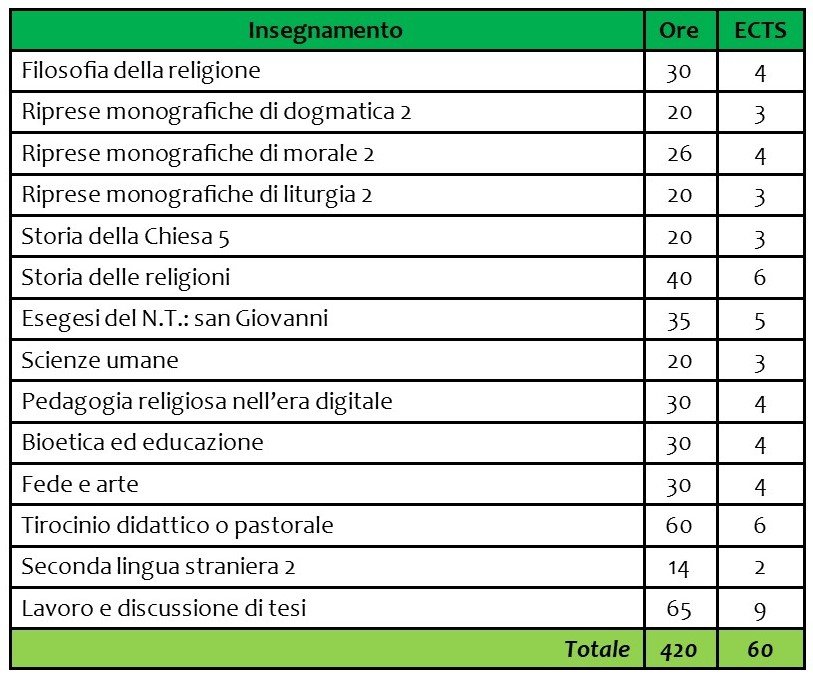 | Insegnamento | Ore | ECTS |
|---|---|---|
| Filosofia della religione | 30 | 4 |
| Riprese monografiche di dogmatica 2 | 20 | 3 |
| Riprese monografiche di morale 2 | 26 | 4 |
| Riprese monografiche di liturgia 2 | 20 | 3 |
| Storia della Chiesa 5 | 20 | 3 |
| Storia delle religioni | 40 | 6 |
| Esegesi del N.T.: san Giovanni | 35 | 5 |
| Scienze umane | 20 | 3 |
| Pedagogia religiosa nell'era digitale | 30 | 4 |
| Bioetica ed educazione | 30 | 4 |
| Fede e arte | 30 | 4 |
| Tirocinio didattico o pastorale | 60 | 6 |
| Seconda lingua straniera 2 | 14 | 2 |
| Lavoro e discussione di tesi | 65 | 9 |
| Totale | 420 | 60 |